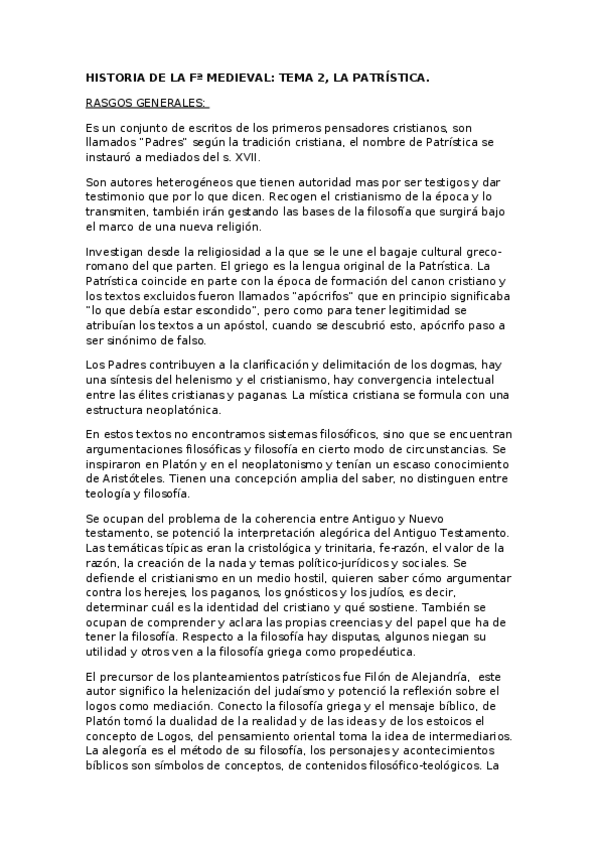 HISTORIA DE LA Fª MEDIEVAL: TEMA 2, LA PATRÍSTICA.

RASGOS GENERALES:

Es un conjunto de escritos de los primeros pensadores cristianos, son llamados "Padres" según la tradición cristiana, el nombre de Patrística se instauró a mediados del s. XVII.

Son autores heterogéneos que tienen autoridad mas por ser testigos y dar testimonio que por lo que dicen. Recogen el cristianismo de la época y lo transmiten, también irán gestando las bases de la filosofía que surgirá bajo el marco de una nueva religión.

Investigan desde la religiosidad a la que se le une el bagaje cultural greco-romano del que parten. El griego es la lengua original de la Patrística. La Patrística coincide en parte con la época de formación del canon cristiano y los textos excluidos fueron llamados "apócrifos" que en principio significaba "lo que debía estar escondido", pero como para tener legitimidad se atribuían los textos a un apóstol, cuando se descubrió esto, apócrifo paso a ser sinónimo de falso.

Los Padres contribuyen a la clarificación y delimitación de los dogmas, hay una síntesis del helenismo y el cristianismo, hay convergencia intelectual entre las élites cristianas y paganas. La mística cristiana se formula con una estructura neoplatónica.

En estos textos no encontramos sistemas filosóficos, sino que se encuentran argumentaciones filosóficas y filosofía en cierto modo de circunstancias. Se inspiraron en Platón y en el neoplatonismo y tenían un escaso conocimiento de Aristóteles. Tienen una concepción amplia del saber, no distinguen entre teología y filosofía.

Se ocupan del problema de la coherencia entre Antiguo y Nuevo testamento, se potenció la interpretación alegórica del Antiguo Testamento. Las temáticas típicas eran la cristológica y trinitaria, fe-razón, el valor de la razón, la creación de la nada y temas político-jurídicos y sociales. Se defiende el cristianismo en un medio hostil, quieren saber cómo argumentar contra los herejes, los paganos, los gnósticos y los judíos, es decir, determinar cuál es la identidad del cristiano y qué sostiene. También se ocupan de comprender y aclara las propias creencias y del papel que ha de tener la filosofía. Respecto a la filosofía hay disputas, algunos niegan su utilidad y otros ven a la filosofía griega como propedéutica.

El precursor de los planteamientos patrísticos fue Filón de Alejandría, este autor significo la helenización del judaísmo y potenció la reflexión sobre el logos como mediación. Conecto la filosofía griega y el mensaje bíblico, de Platón tomó la dualidad de la realidad y de las ideas y de los estoicos el concepto de Logos, del pensamiento oriental toma la idea de intermediarios. La alegoría es el método de su filosofía, los personajes y acontecimientos bíblicos son símbolos de conceptos, de contenidos filosófico-teológicos. La